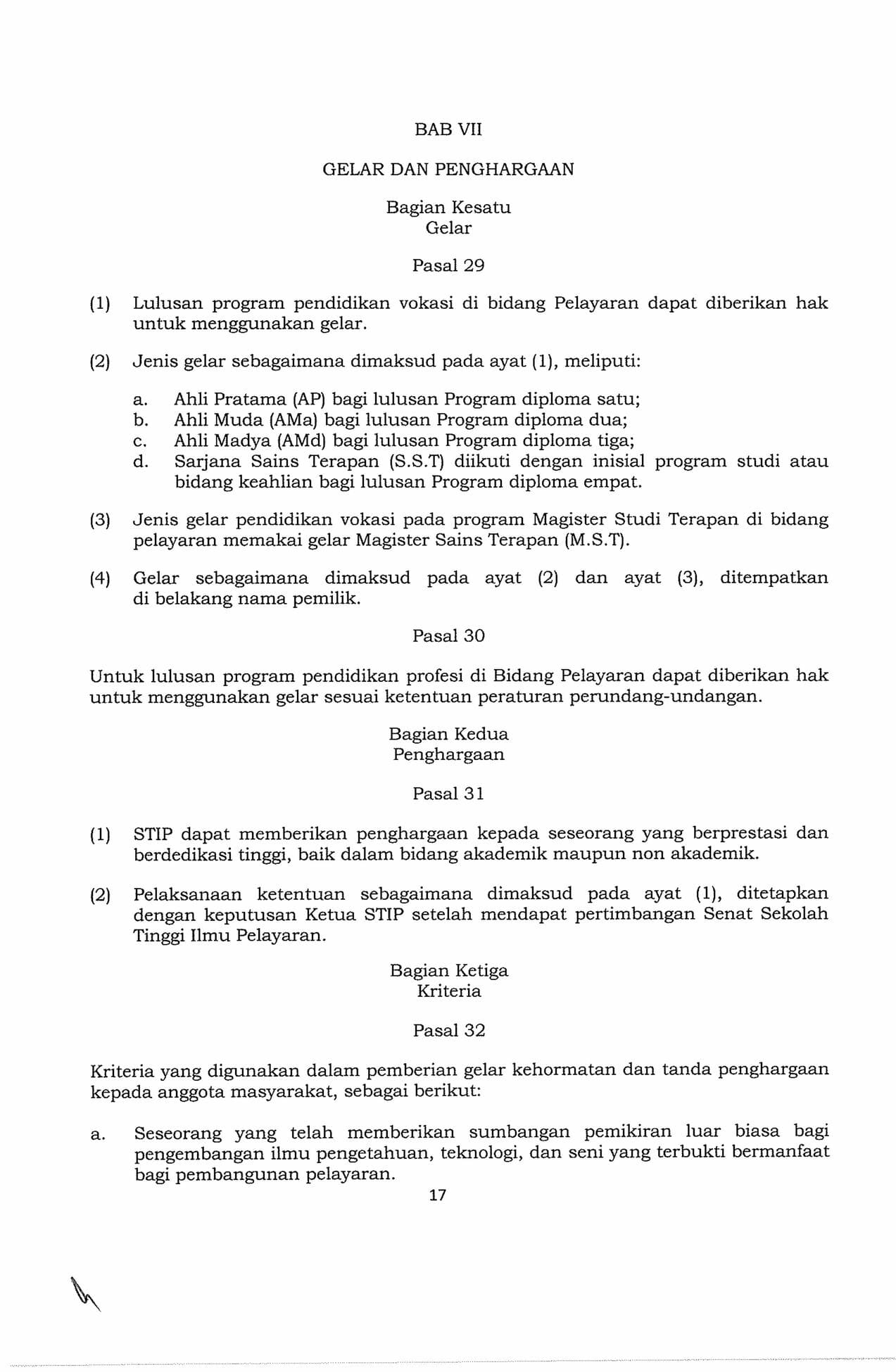 BAB VII

GELAR DAN PENGHARGAAN

Bagian Kesatu
Gelar

Pasal 29

(1) Lulusan program pendidikan vokasi di bidang Pelayaran dapat diberikan hak untuk menggunakan gelar.

(2) Jenis gelar sebagaimana dimaksud pada ayat (1), meliputi:

a. Ahli Pratama (AP) bagi lulusan Program diploma satu;
b. Ahli Muda (AMa) bagi lulusan Program diploma dua;
c. Ahli Madya (AMd) bagi lulusan Program diploma tiga;
d. Sarjana Sains Terapan (S.S.T) diikuti dengan inisial program studi atau bidang keahlian bagi lulusan Program diploma empat.

(3) Jenis gelar pendidikan vokasi pada program Magister Studi Terapan di bidang pelayaran memakai gelar Magister Sains Terapan (M.S.T).

(4) Gelar sebagaimana dimaksud pada ayat (2) dan ayat (3), ditempatkan di belakang nama pemilik.

Pasal 30

Untuk lulusan program pendidikan profesi di Bidang Pelayaran dapat diberikan hak untuk menggunakan gelar sesuai ketentuan peraturan perundang-undangan.

Bagian Kedua
Penghargaan

Pasal 31

(1) STIP dapat memberikan penghargaan kepada seseorang yang berprestasi dan berdedikasi tinggi, baik dalam bidang akademik maupun non akademik.

(2) Pelaksanaan ketentuan sebagaimana dimaksud pada ayat (1), ditetapkan dengan keputusan Ketua STIP setelah mendapat pertimbangan Senat Sekolah Tinggi Ilmu Pelayaran.

Bagian Ketiga
Kriteria

Pasal 32

Kriteria yang digunakan dalam pemberian gelar kehormatan dan tanda penghargaan kepada anggota masyarakat, sebagai berikut:

a. Seseorang yang telah memberikan sumbangan pemikiran luar biasa bagi pengembangan ilmu pengetahuan, teknologi, dan seni yang terbukti bermanfaat bagi pembangunan pelayaran.

17